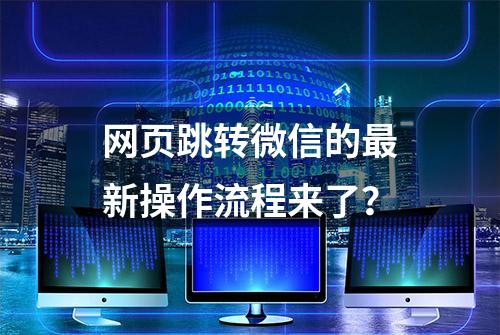 网页跳转微信的最新操作流程来了？